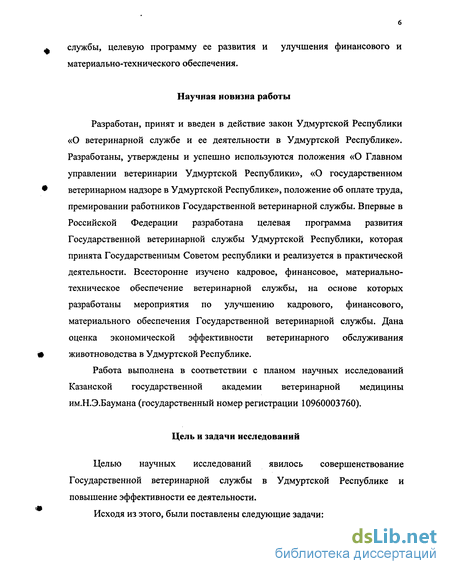 6

службы, целевую программу ее развития и улучшения финансового и материально-технического обеспечения.

Научная новизна работы

Разработан, принят и введен в действие закон Удмуртской Республики «О ветеринарной службе и ее деятельности в Удмуртской Республике». Разработаны, утверждены и успешно используются положения «О Главном управлении ветеринарии Удмуртской Республики», «О государственном ветеринарном надзоре в Удмуртской Республике», положение об оплате труда, премировании работников Государственной ветеринарной службы. Впервые в Российской Федерации разработана целевая программа развития Государственной ветеринарной службы Удмуртской Республики, которая принята Государственным Советом республики и реализуется в практической деятельности. Всесторонне изучено кадровое, финансовое, материально-техническое обеспечение ветеринарной службы, на основе которых разработаны мероприятия по улучшению кадрового, финансового, материального обеспечения Государственной ветеринарной службы. Дана оценка экономической эффективности ветеринарного обслуживания животноводства в Удмуртской Республике.

Работа выполнена в соответствии с планом научных исследований Казанской государственной академии ветеринарной медицины им.Н.Э.Баумана (государственный номер регистрации 10960003760).

Цель и задачи исследований

Целью научных исследований явилось совершенствование Государственной ветеринарной службы в Удмуртской Республике и повышение эффективности ее деятельности.

Исходя из этого, были поставлены следующие задачи:

dsLib.net
библиотека диссертаций